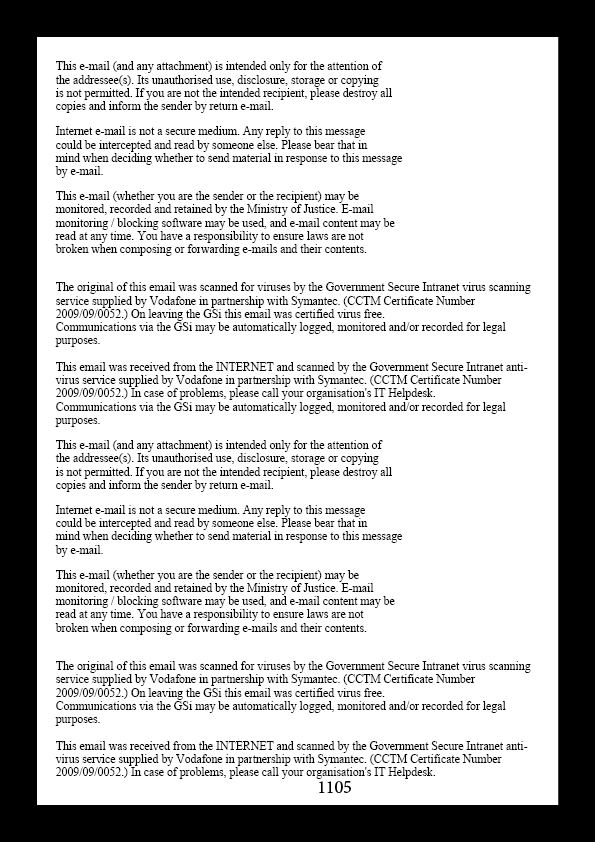 This e-mail (and any attachment) is intended only for the attention of the addressee(s). Its unauthorised use, disclosure, storage or copying is not permitted. If you are not the intended recipient, please destroy all copies and inform the sender by return e-mail.

Internet e-mail is not a secure medium. Any reply to this message could be intercepted and read by someone else. Please bear that in mind when deciding whether to send material in response to this message by e-mail.

This e-mail (whether you are the sender or the recipient) may be monitored, recorded and retained by the Ministry of Justice. E-mail monitoring / blocking software may be used, and e-mail content may be read at any time. You have a responsibility to ensure laws are not broken when composing or forwarding e-mails and their contents.

The original of this email was scanned for viruses by the Government Secure Intranet virus scanning service supplied by Vodafone in partnership with Symantec. (CCTM Certificate Number 2009/09/0052.) On leaving the GSi this email was certified virus free. Communications via the GSi may be automatically logged, monitored and/or recorded for legal purposes.

This email was received from the INTERNET and scanned by the Government Secure Intranet anti-virus service supplied by Vodafone in partnership with Symantec. (CCTM Certificate Number 2009/09/0052.) In case of problems, please call your organisation's IT Helpdesk. Communications via the GSi may be automatically logged, monitored and/or recorded for legal purposes.

This e-mail (and any attachment) is intended only for the attention of the addressee(s). Its unauthorised use, disclosure, storage or copying is not permitted. If you are not the intended recipient, please destroy all copies and inform the sender by return e-mail.

Internet e-mail is not a secure medium. Any reply to this message could be intercepted and read by someone else. Please bear that in mind when deciding whether to send material in response to this message by e-mail.

This e-mail (whether you are the sender or the recipient) may be monitored, recorded and retained by the Ministry of Justice. E-mail monitoring / blocking software may be used, and e-mail content may be read at any time. You have a responsibility to ensure laws are not broken when composing or forwarding e-mails and their contents.

The original of this email was scanned for viruses by the Government Secure Intranet virus scanning service supplied by Vodafone in partnership with Symantec. (CCTM Certificate Number 2009/09/0052.) On leaving the GSi this email was certified virus free. Communications via the GSi may be automatically logged, monitored and/or recorded for legal purposes.

This email was received from the INTERNET and scanned by the Government Secure Intranet anti-virus service supplied by Vodafone in partnership with Symantec. (CCTM Certificate Number 2009/09/0052.) In case of problems, please call your organisation's IT Helpdesk.

1105